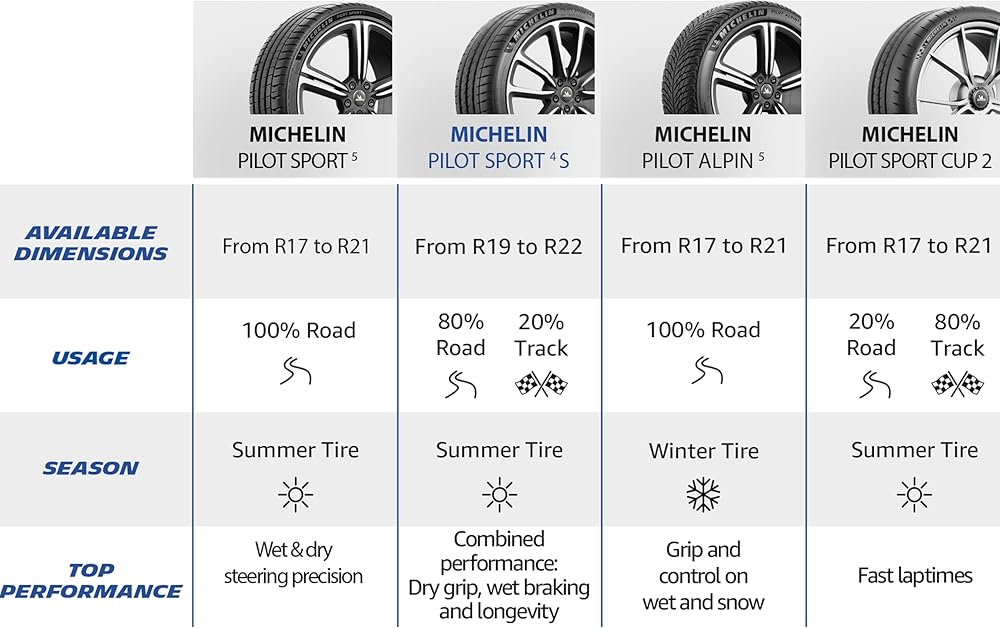 | | MICHELIN PILOT SPORT $^5$ | MICHELIN PILOT SPORT $^4$ S | MICHELIN PILOT ALPIN $^5$ | MICHELIN PILOT SPORT CUP 2 |
|---|---|---|---|---|
| AVAILABLE DIMENSIONS | From R17 to R21 | From R19 to R22 | From R17 to R21 | From R17 to R21 |
| USAGE | 100% Road | 80% Road 20% Track | 100% Road | 20% Road 80% Track |
| SEASON | Summer Tire | Summer Tire | Winter Tire | Summer Tire |
| TOP PERFORMANCE | Wet & dry steering precision | Combined performance: Dry grip, wet braking and longevity | Grip and control on wet and snow | Fast laptimes |